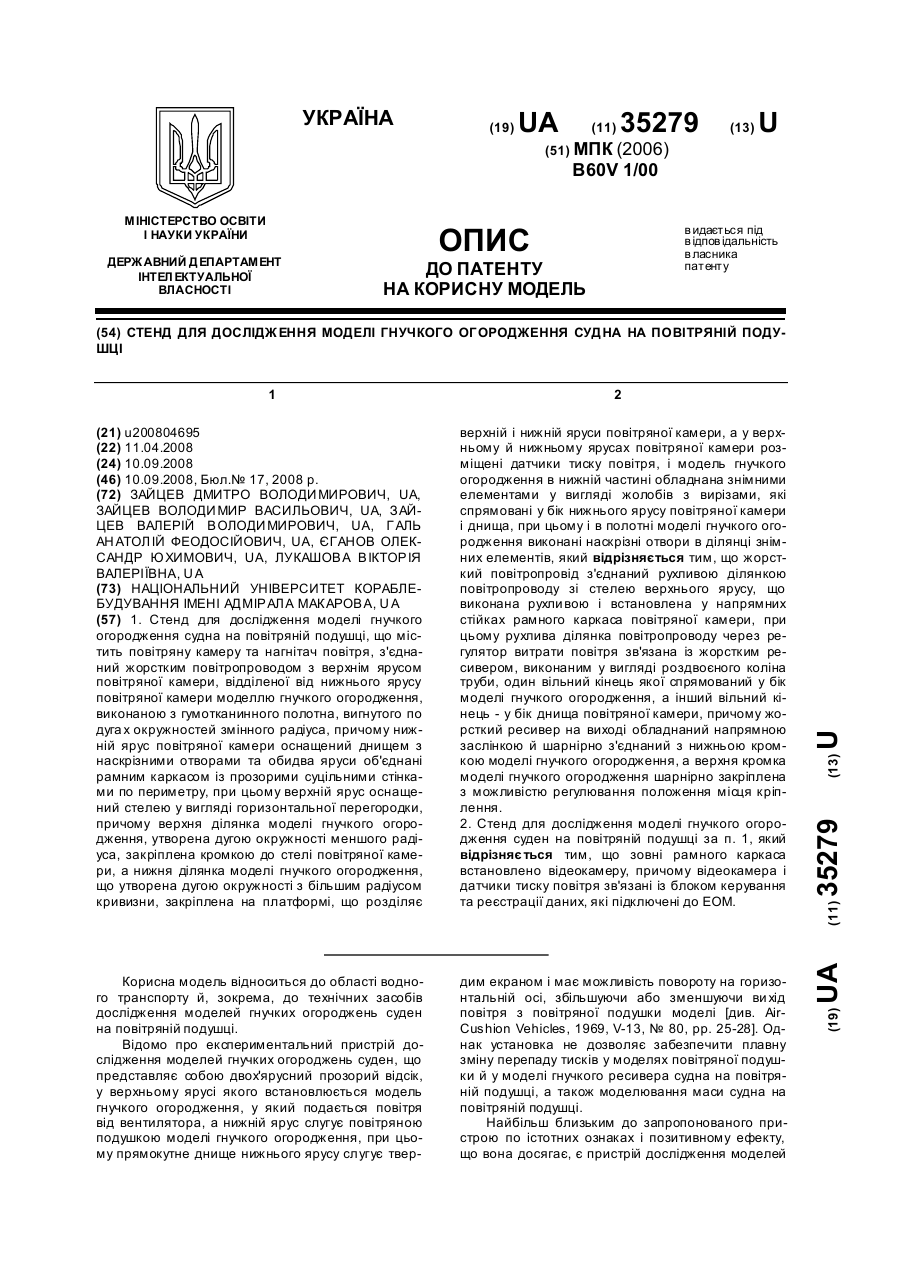 УКРАЇНА

(19) UA (11) 35279 (13) U

(51) МПК (2006)
B60V 1/00

МІНІСТЕРСТВО ОСВІТИ І НАУКИ УКРАЇНИ

ДЕРЖАВНИЙ ДЕПАРТАМЕНТ ІНТЕЛЕКТУАЛЬНОЇ ВЛАСНОСТІ

ОПИС
ДО ПАТЕНТУ
НА КОРИСНУ МОДЕЛЬ

видається під відповідальність власника патенту

(54) СТЕНД ДЛЯ ДОСЛІДЖЕННЯ МОДЕЛІ ГНУЧКОГО ОГОРОДЖЕННЯ СУДНА НА ПОВІТРЯНІЙ ПОДУШЦІ

1

(21) u200804695
(22) 11.04.2008
(24) 10.09.2008
(46) 10.09.2008, Бюл.№ 17, 2008 р.
(72) ЗАЙЦЕВ ДМИТРО ВОЛОДИМИРОВИЧ, UA, ЗАЙЦЕВ ВОЛОДИМИР ВАСИЛЬОВИЧ, UA, ЗАЙЦЕВ ВАЛЕРІЙ ВОЛОДИМИРОВИЧ, UA, ГАЛЬ АНАТОЛІЙ ФЕОДОСІЙОВИЧ, UA, ЄГАНОВ ОЛЕКСАНДР ЮХИМОВИЧ, UA, ЛУКАШОВА ВІКТОРІЯ ВАЛЕРІЇВНА, UA
(73) НАЦІОНАЛЬНИЙ УНІВЕРСИТЕТ КОРАБЛЕБУДУВАННЯ ІМЕНІ АДМІРАЛА МАКАРОВА, UA
(57) 1. Стенд для дослідження моделі гнучкого огородження судна на повітряній подушці, що містить повітряну камеру та нагнітач повітря, з'єднаний жорстким повітропроводом з верхнім ярусом повітряної камери, відділеної від нижнього ярусу повітряної камери моделлю гнучкого огородження, виконаною з гумотканинного полотна, вигнутого по дугах окружностей змінного радіуса, причому нижній ярус повітряної камери оснащений днищем з наскрізними отворами та обидва яруси об'єднані рамним каркасом із прозорими суцільними стінками по периметру, при цьому верхній ярус оснащений стелею у вигляді горизонтальної перегородки, причому верхня ділянка моделі гнучкого огородження, утворена дугою окружності меншого радіуса, закріплена кромкою до стелі повітряної камери, а нижня ділянка моделі гнучкого огородження, що утворена дугою окружності з більшим радіусом кривизни, закріплена на платформі, що розділяє

2

верхній і нижній яруси повітряної камери, а у верхньому й нижньому ярусах повітряної камери розміщені датчики тиску повітря, і модель гнучкого огородження в нижній частині обладнана знімними елементами у вигляді жолобів з вирізами, які спрямовані у бік нижнього ярусу повітряної камери і днища, при цьому і в полотні моделі гнучкого огородження виконані наскрізні отвори в ділянці знімних елементів, який відрізняється тим, що жорсткий повітропровід з'єднаний рухливою ділянкою повітропроводу зі стелею верхнього ярусу, що виконана рухливою і встановлена у напрямних стійках рамного каркаса повітряної камери, при цьому рухлива ділянка повітропроводу через регулятор витрати повітря зв'язана із жорстким ресивером, виконаним у вигляді роздвоєного коліна труби, один вільний кінець якої спрямований у бік моделі гнучкого огородження, а інший вільний кінець - у бік днища повітряної камери, причому жорсткий ресивер на виході обладнаний напрямною заслінкою й шарнірно з'єднаний з нижньою кромкою моделі гнучкого огородження, а верхня кромка моделі гнучкого огородження шарнірно закріплена з можливістю регулювання положення місця кріплення.
2. Стенд для дослідження моделі гнучкого огородження суден на повітряній подушці за п. 1, який відрізняється тим, що зовні рамного каркаса встановлено відеокамеру, причому відеокамера і датчики тиску повітря зв'язані із блоком керування та реєстрації даних, які підключені до ЕОМ.

(19) UA (11) 35279 (13) U

Корисна модель відноситься до області водного транспорту й, зокрема, до технічних засобів дослідження моделей гнучких огороджень суден на повітряній подушці.

Відомо про експериментальний пристрій дослідження моделей гнучких огороджень суден, що представляє собою двох'ярусний прозорий відсік, у верхньому ярусі якого встановлюється модель гнучкого огородження, у який подається повітря від вентилятора, а нижній ярус слугує повітряною подушкою моделі гнучкого огородження, при цьому прямокутне днище нижнього ярусу слугує твердим екраном і має можливість повороту на горизонтальній осі, збільшуючи або зменшуючи вихід повітря з повітряної подушки моделі [див. Air-Cushion Vehicles, 1969, V-13, № 80, pp. 25-28]. Однак установка не дозволяє забезпечити плавну зміну перепаду тисків у моделях повітряної подушки й у моделі гнучкого ресивера судна на повітряній подушці, а також моделювання маси судна на повітряній подушці.

Найбільш близьким до запропонованого пристрою по істотних ознаках і позитивному ефекту, що вона досягає, є пристрій дослідження моделей